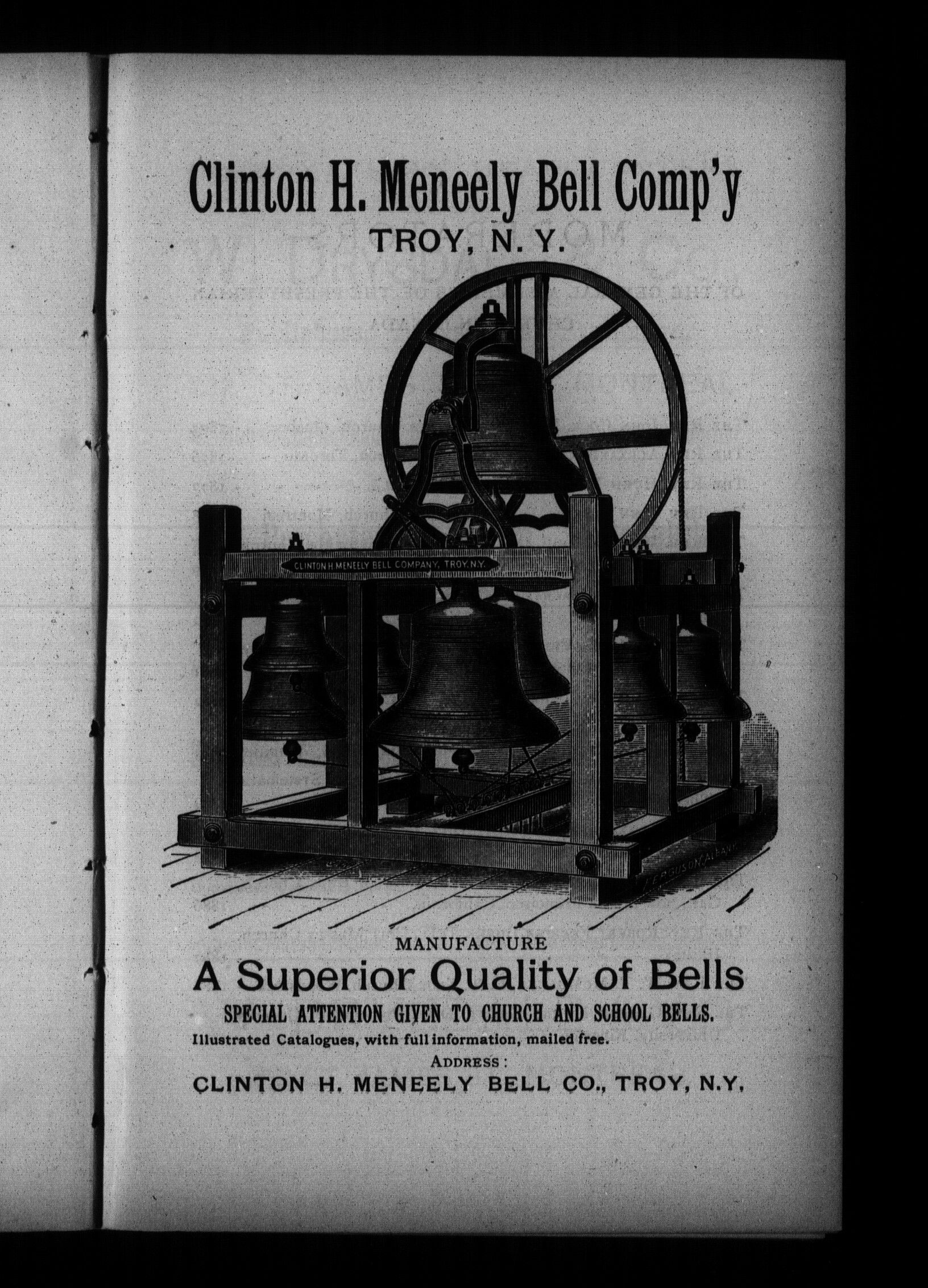 Clinton H. Meneely Bell Comp'y
TROY, N. Y.

CLINTON H. MENEELY BELL COMPANY, TROY, N.Y.

FERGUSON, ALBANY

MANUFACTURE
A Superior Quality of Bells
SPECIAL ATTENTION GIVEN TO CHURCH AND SCHOOL BELLS.
Illustrated Catalogues, with full information, mailed free.
ADDRESS:
CLINTON H. MENEELY BELL CO., TROY, N.Y.